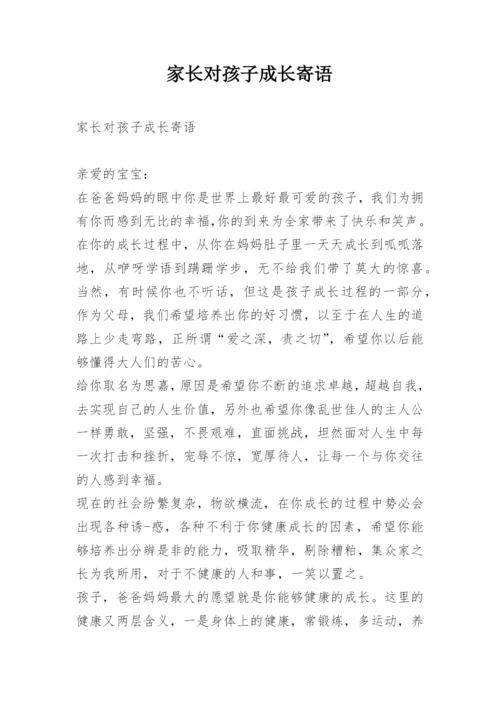 家长对孩子成长寄语

家长对孩子成长寄语

亲爱的宝宝：
在爸爸妈妈的眼中你是世界上最好最可爱的孩子，我们为拥有你而感到无比的幸福,你的到来为全家带来了快乐和笑声。在你的成长过程中，从你在妈妈肚子里一天天成长到呱呱落地，从咿呀学语到蹒跚学步，无不给我们带了莫大的惊喜。当然，有时候你也不听话，但这是孩子成长过程的一部分，作为父母，我们希望培养出你的好习惯，以至于在人生的道路上少走弯路，正所谓“爱之深，责之切”，希望你以后能够懂得大人们的苦心。
给你取名为思嘉，原因是希望你不断的追求卓越，超越自我，去实现自己的人生价值，另外也希望你像乱世佳人的主人公一样勇敢，坚强，不畏艰难，直面挑战，坦然面对人生中每一次打击和挫折，宠辱不惊，宽厚待人，让每一个与你交往的人感到幸福。
现在的社会纷繁复杂，物欲横流，在你成长的过程中势必会出现各种诱-惑，各种不利于你健康成长的因素，希望你能够培养出分辨是非的能力，吸取精华，剔除糟粕，集众家之长为我所用，对于不健康的人和事，一笑以置之。
孩子，爸爸妈妈最大的愿望就是你能够健康的成长。这里的健康又两层含义，一是身体上的健康，常锻炼，多运动，养